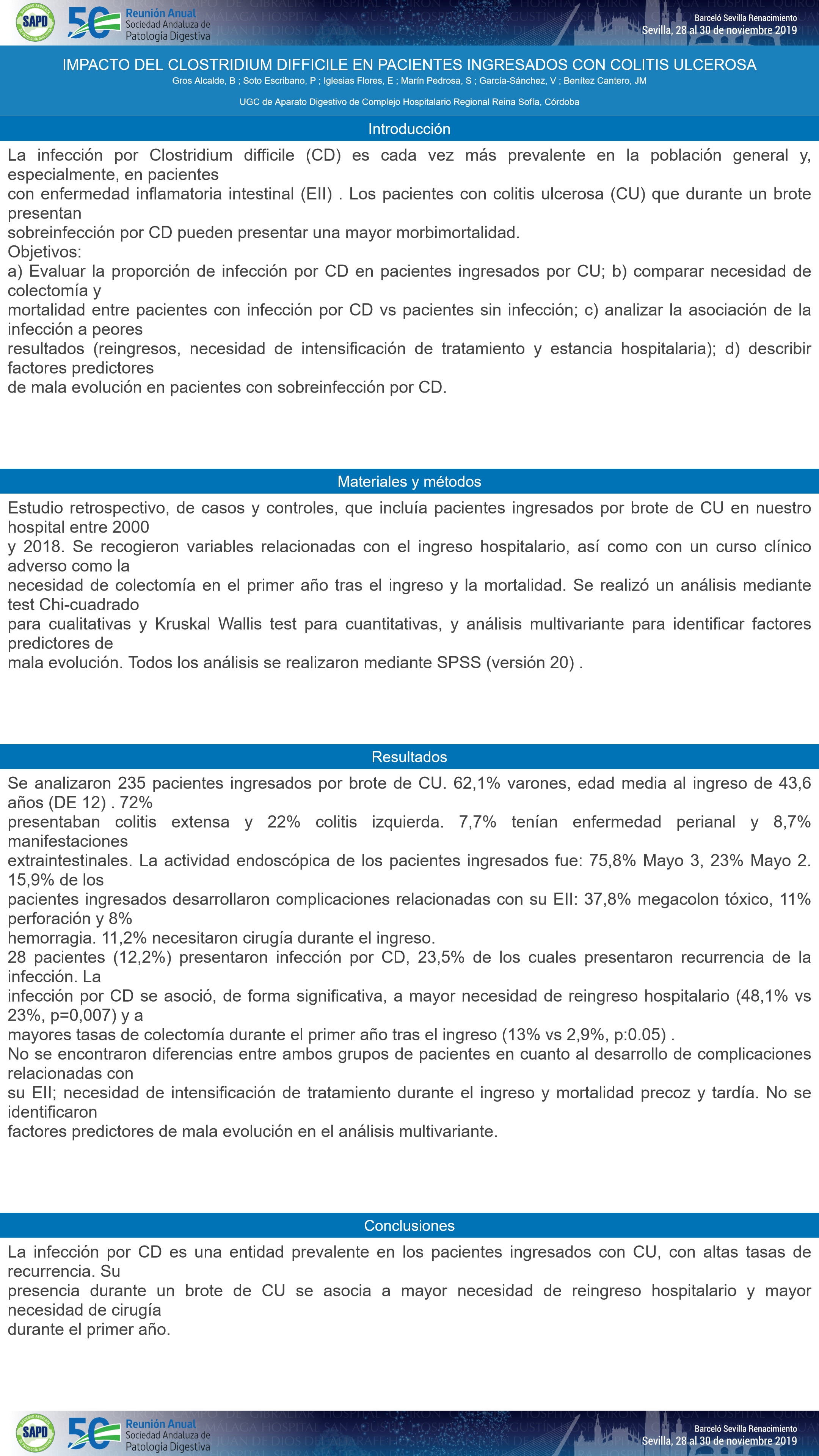 SAPD 50 Reunión Anual Sociedad Andaluza de Patología Digestiva

Barceló Sevilla Renacimiento
Sevilla, 28 al 30 de noviembre 2019

IMPACTO DEL CLOSTRIDIUM DIFFICILE EN PACIENTES INGRESADOS CON COLITIS ULCEROSA
Gros Alcalde, B ; Soto Escribano, P ; Iglesias Flores, E ; Marín Pedrosa, S ; García-Sánchez, V ; Benítez Cantero, JM

UGC de Aparato Digestivo de Complejo Hospitalario Regional Reina Sofía, Córdoba

Introducción

La infección por Clostridium difficile (CD) es cada vez más prevalente en la población general y, especialmente, en pacientes con enfermedad inflamatoria intestinal (EII) . Los pacientes con colitis ulcerosa (CU) que durante un brote presentan sobreinfección por CD pueden presentar una mayor morbimortalidad.
Objetivos:
a) Evaluar la proporción de infección por CD en pacientes ingresados por CU; b) comparar necesidad de colectomía y mortalidad entre pacientes con infección por CD vs pacientes sin infección; c) analizar la asociación de la infección a peores resultados (reingresos, necesidad de intensificación de tratamiento y estancia hospitalaria); d) describir factores predictores de mala evolución en pacientes con sobreinfección por CD.

Materiales y métodos

Estudio retrospectivo, de casos y controles, que incluía pacientes ingresados por brote de CU en nuestro hospital entre 2000 y 2018. Se recogieron variables relacionadas con el ingreso hospitalario, así como con un curso clínico adverso como la necesidad de colectomía en el primer año tras el ingreso y la mortalidad. Se realizó un análisis mediante test Chi-cuadrado para cualitativas y Kruskal Wallis test para cuantitativas, y análisis multivariante para identificar factores predictores de mala evolución. Todos los análisis se realizaron mediante SPSS (versión 20) .

Resultados

Se analizaron 235 pacientes ingresados por brote de CU. 62,1% varones, edad media al ingreso de 43,6 años (DE 12) . 72% presentaban colitis extensa y 22% colitis izquierda. 7,7% tenían enfermedad perianal y 8,7% manifestaciones extraintestinales. La actividad endoscópica de los pacientes ingresados fue: 75,8% Mayo 3, 23% Mayo 2. 15,9% de los pacientes ingresados desarrollaron complicaciones relacionadas con su EII: 37,8% megacolon tóxico, 11% perforación y 8% hemorragia. 11,2% necesitaron cirugía durante el ingreso.
28 pacientes (12,2%) presentaron infección por CD, 23,5% de los cuales presentaron recurrencia de la infección. La infección por CD se asoció, de forma significativa, a mayor necesidad de reingreso hospitalario (48,1% vs 23%, p=0,007) y a mayores tasas de colectomía durante el primer año tras el ingreso (13% vs 2,9%, p:0.05) .
No se encontraron diferencias entre ambos grupos de pacientes en cuanto al desarrollo de complicaciones relacionadas con su EII; necesidad de intensificación de tratamiento durante el ingreso y mortalidad precoz y tardía. No se identificaron factores predictores de mala evolución en el análisis multivariante.

Conclusiones

La infección por CD es una entidad prevalente en los pacientes ingresados con CU, con altas tasas de recurrencia. Su presencia durante un brote de CU se asocia a mayor necesidad de reingreso hospitalario y mayor necesidad de cirugía durante el primer año.

SAPD 50 Reunión Anual Sociedad Andaluza de Patología Digestiva

Barceló Sevilla Renacimiento
Sevilla, 28 al 30 de noviembre 2019